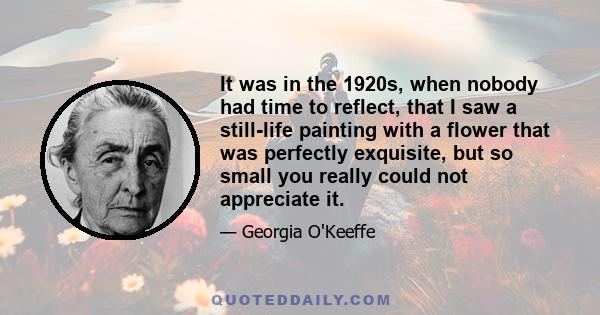 It was in the 1920s, when nobody had time to reflect, that I saw a still-life painting with a flower that was perfectly exquisite, but so small you really could not appreciate it.

— Georgia O'Keeffe

QUOTEDDAILY.COM